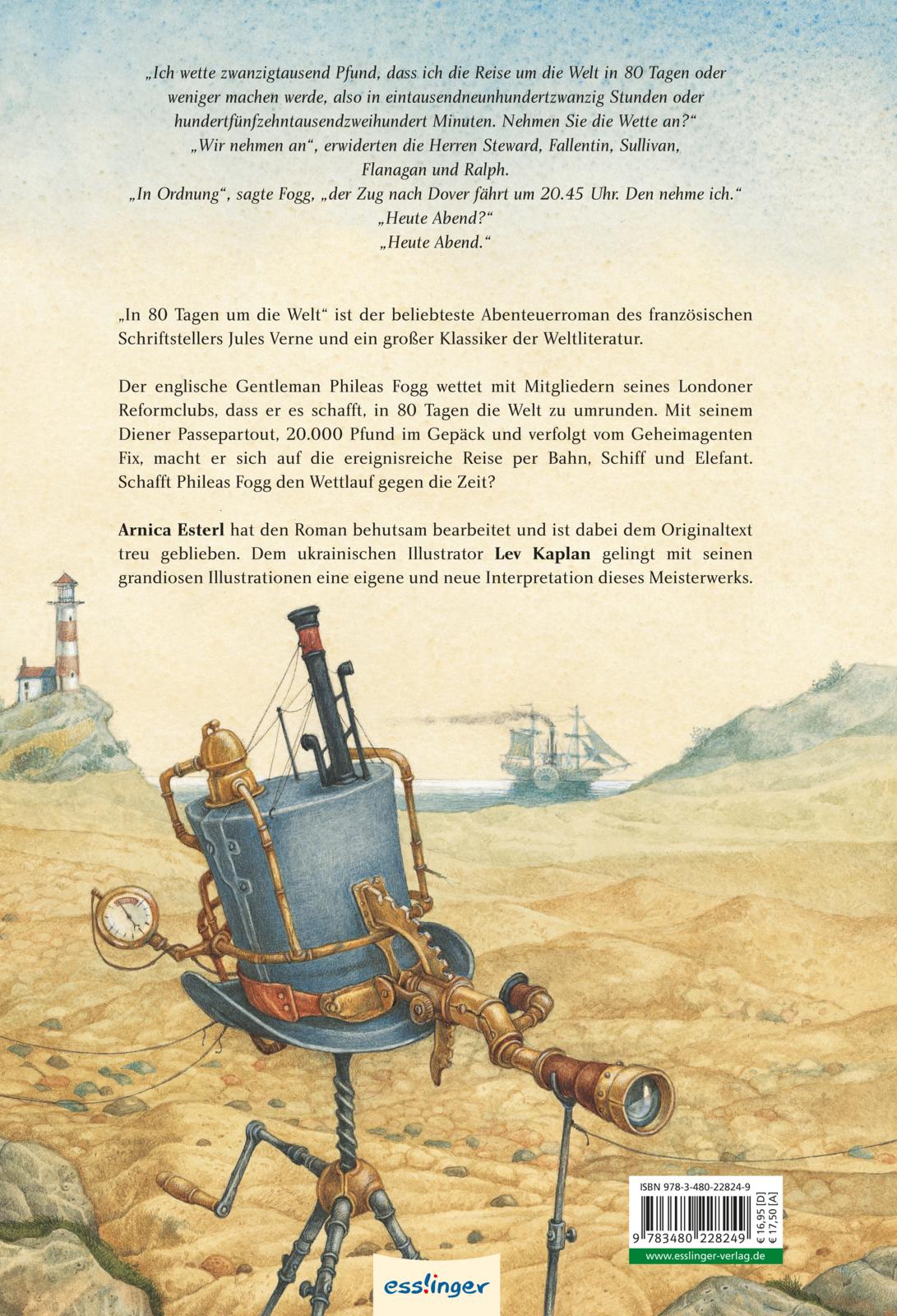 „Ich wette zwanzigtausend Pfund, dass ich die Reise um die Welt in 80 Tagen oder weniger machen werde, also in eintausendneunhundertzwanzig Stunden oder hundertfünfzehntausendzweihundert Minuten. Nehmen Sie die Wette an?“
„Wir nehmen an“, erwiderten die Herren Steward, Fallentin, Sullivan, Flanagan und Ralph.
„In Ordnung“, sagte Fogg, „der Zug nach Dover fährt um 20.45 Uhr. Den nehme ich.“
„Heute Abend?“
„Heute Abend.“

„In 80 Tagen um die Welt“ ist der beliebteste Abenteuerroman des französischen Schriftstellers Jules Verne und ein großer Klassiker der Weltliteratur.

Der englische Gentleman Phileas Fogg wettet mit Mitgliedern seines Londoner Reformclubs, dass er es schafft, in 80 Tagen die Welt zu umrunden. Mit seinem Diener Passepartout, 20.000 Pfund im Gepäck und verfolgt vom Geheimagenten Fix, macht er sich auf die ereignisreiche Reise per Bahn, Schiff und Elefant. Schafft Phileas Fogg den Wettlauf gegen die Zeit?

Arnica Esterl hat den Roman behutsam bearbeitet und ist dabei dem Originaltext treu geblieben. Dem ukrainischen Illustrator Lev Kaplan gelingt mit seinen grandiosen Illustrationen eine eigene und neue Interpretation dieses Meisterwerks.

ISBN 978-3-480-22824-9
9 783480 228249
€ 16,95 [D]
€ 17,50 [A]
www.esslinger-verlag.de

esslinger